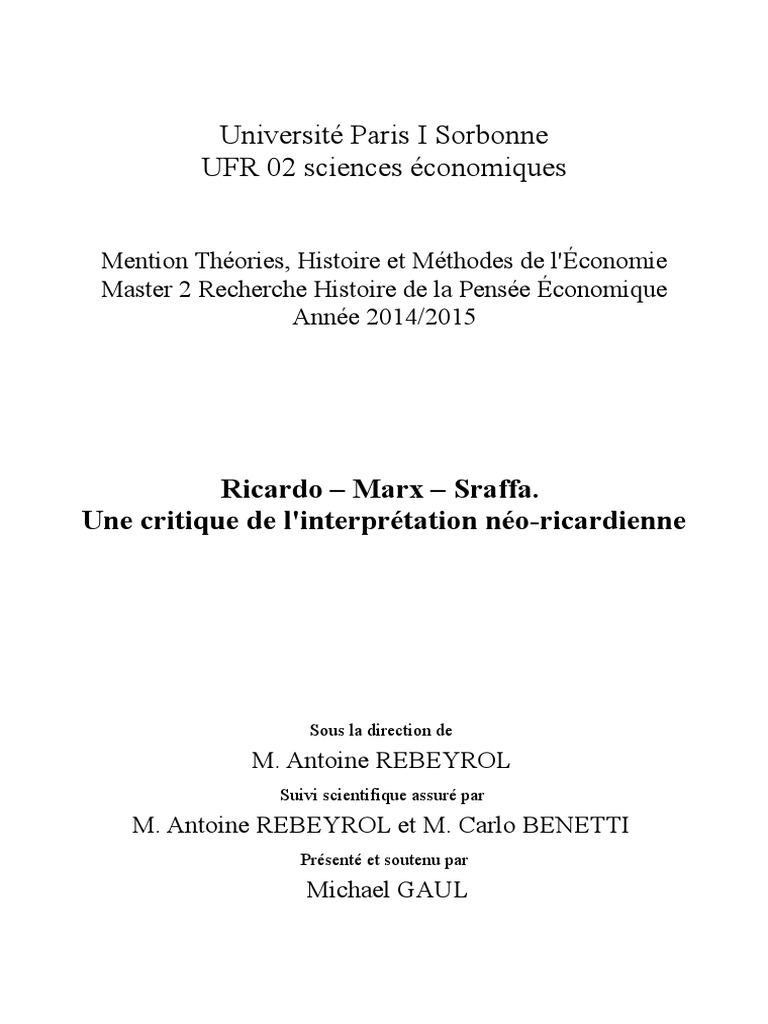 Université Paris I Sorbonne
UFR 02 sciences économiques

Mention Théories, Histoire et Méthodes de l'Économie
Master 2 Recherche Histoire de la Pensée Économique
Année 2014/2015

Ricardo – Marx – Sraffa.
Une critique de l'interprétation néo-ricardienne

Sous la direction de
M. Antoine REBEYROL
Suivi scientifique assuré par
M. Antoine REBEYROL et M. Carlo BENETTI
Présenté et soutenu par
Michael GAUL